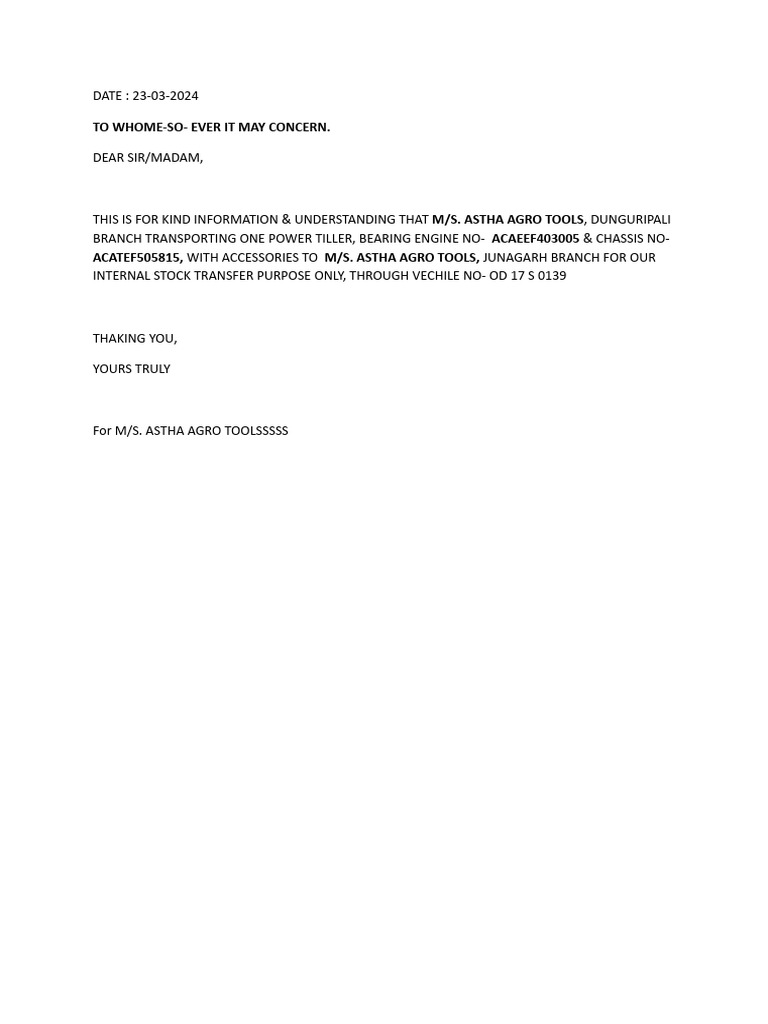 DATE : 23-03-2024

TO WHOME-SO- EVER IT MAY CONCERN.

DEAR SIR/MADAM,

THIS IS FOR KIND INFORMATION & UNDERSTANDING THAT M/S. ASTHA AGRO TOOLS, DUNGURIPALI BRANCH TRANSPORTING ONE POWER TILLER, BEARING ENGINE NO- ACAEEF403005 & CHASSIS NO- ACATEF505815, WITH ACCESSORIES TO M/S. ASTHA AGRO TOOLS, JUNAGARH BRANCH FOR OUR INTERNAL STOCK TRANSFER PURPOSE ONLY, THROUGH VECHILE NO- OD 17 S 0139

THAKING YOU,

YOURS TRULY

For M/S. ASTHA AGRO TOOLSSSSS